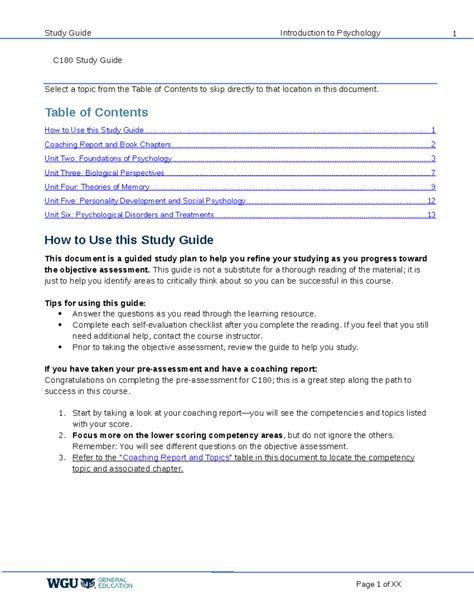 Study Guide Introduction to Psychology 1

C180 Study Guide

Select a topic from the Table of Contents to skip directly to that location in this document.

Table of Contents

How to Use this Study Guide 1
Coaching Report and Book Chapters 2
Unit Two: Foundations of Psychology 3
Unit Three: Biological Perspectives 7
Unit Four: Theories of Memory 9
Unit Five: Personality Development and Social Psychology 12
Unit Six: Psychological Disorders and Treatments 13

How to Use this Study Guide

This document is a guided study plan to help you refine your studying as you progress toward the objective assessment. This guide is not a substitute for a thorough reading of the material; it is just to help you identify areas to critically think about so you can be successful in this course.

Tips for using this guide:
• Answer the questions as you read through the learning resource.
• Complete each self-evaluation checklist after you complete the reading. If you feel that you still need additional help, contact the course instructor.
• Prior to taking the objective assessment, review the guide to help you study.

If you have taken your pre-assessment and have a coaching report:
Congratulations on completing the pre-assessment for C180; this is a great step along the path to success in this course.

1. Start by taking a look at your coaching report—you will see the competencies and topics listed with your score.
2. Focus more on the lower scoring competency areas, but do not ignore the others. Remember: You will see different questions on the objective assessment.
3. Refer to the "Coaching Report and Topics" table in this document to locate the competency topic and associated chapter.

WGU GENERAL EDUCATION

Page 1 of XX